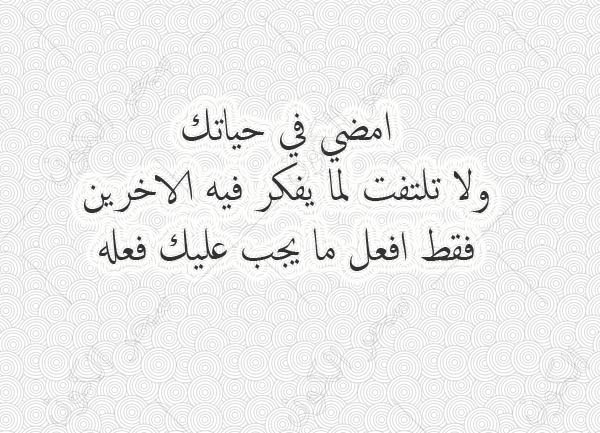 امضي في حياتك
ولا تلتفت لما يفكر فيه الاخرين
فقط افعل ما يجب عليك فعله